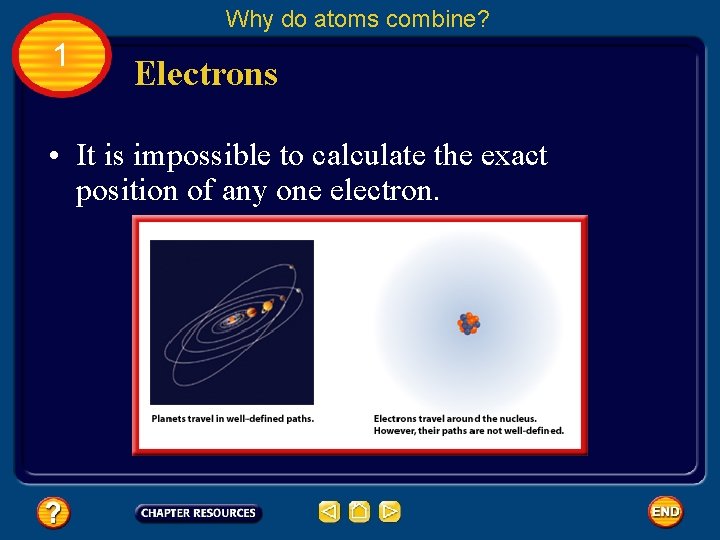 Why do atoms combine?

1

Electrons

• It is impossible to calculate the exact position of any one electron.

Planets travel in well-defined paths.

Electrons travel around the nucleus. However, their paths are not well-defined.

?

CHAPTER RESOURCES

END